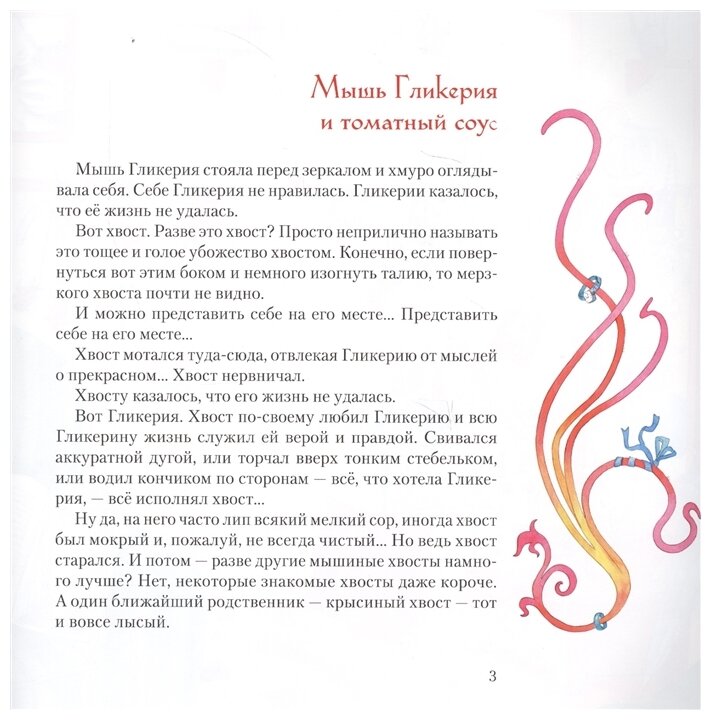 Мышь Гликерия
и томатный соус

Мышь Гликерия стояла перед зеркалом и хмуро оглядывала себя. Себе Гликерия не нравилась. Гликерии казалось, что её жизнь не удалась.

Вот хвост. Разве это хвост? Просто неприлично называть это тощее и голое убожество хвостом. Конечно, если повернуться вот этим боком и немного изогнуть талию, то мерзкого хвоста почти не видно.

И можно представить себе на его месте... Представить себе на его месте...

Хвост мотался туда-сюда, отвлекая Гликерию от мыслей о прекрасном... Хвост нервничал.

Хвосту казалось, что его жизнь не удалась.

Вот Гликерия. Хвост по-своему любил Гликерию и всю Гликерину жизнь служил ей верой и правдой. Свивался аккуратной дугой, или торчал вверх тонким стебельком, или водил кончиком по сторонам — всё, что хотела Гликерия, — всё исполнял хвост...

Ну да, на него часто лип всякий мелкий сор, иногда хвост был мокрый и, пожалуй, не всегда чистый... Но ведь хвост старался. И потом — разве другие мышиные хвосты намного лучше? Нет, некоторые знакомые хвосты даже короче. А один ближайший родственник — крысиный хвост — тот и вовсе лысый.

3